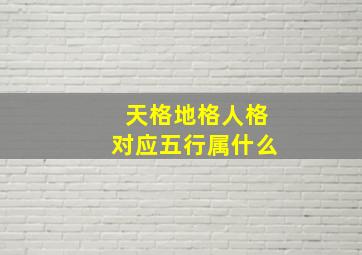 天格地格人格
对应五行属什么